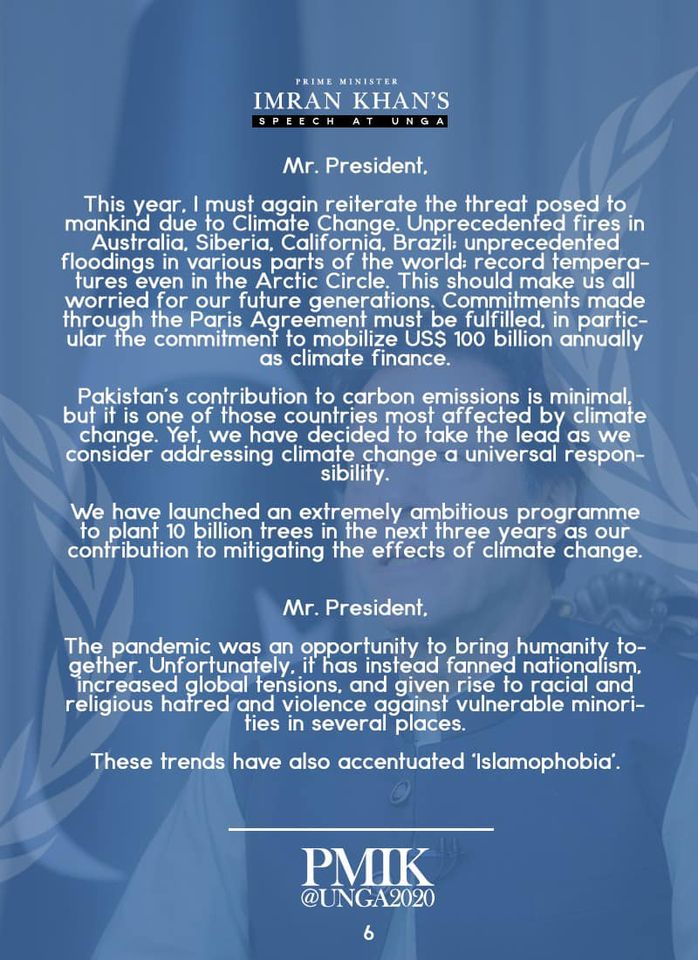 PRIME MINISTER
IMRAN KHAN'S
SPEECH AT UNGA

Mr. President,

This year, I must again reiterate the threat posed to mankind due to Climate Change. Unprecedented fires in Australia, Siberia, California, Brazil; unprecedented floodings in various parts of the world; record temperatures even in the Arctic Circle. This should make us all worried for our future generations. Commitments made through the Paris Agreement must be fulfilled, in particular the commitment to mobilize US$ 100 billion annually as climate finance.

Pakistan's contribution to carbon emissions is minimal, but it is one of those countries most affected by climate change. Yet, we have decided to take the lead as we consider addressing climate change a universal responsibility.

We have launched an extremely ambitious programme to plant 10 billion trees in the next three years as our contribution to mitigating the effects of climate change.

Mr. President,

The pandemic was an opportunity to bring humanity together. Unfortunately, it has instead fanned nationalism, increased global tensions, and given rise to racial and religious hatred and violence against vulnerable minorities in several places.

These trends have also accentuated 'Islamophobia'.

PMIK
@UNGA2020
6